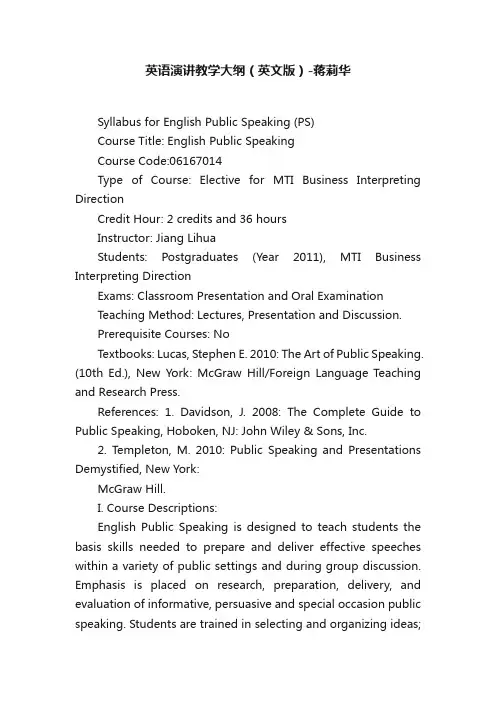 英语演讲教学大纲（英文版）-蒋莉华

Syllabus for English Public Speaking (PS)

Course Title: English Public Speaking

Course Code:06167014

Type of Course: Elective for MTI Business Interpreting Direction

Credit Hour: 2 credits and 36 hours

Instructor: Jiang Lihua

Students: Postgraduates (Year 2011), MTI Business Interpreting Direction

Exams: Classroom Presentation and Oral Examination

Teaching Method: Lectures, Presentation and Discussion.

Prerequisite Courses: No

Textbooks: Lucas, Stephen E. 2010: The Art of Public Speaking. (10th Ed.), New York: McGraw Hill/Foreign Language Teaching and Research Press.

References: 1. Davidson, J. 2008: The Complete Guide to Public Speaking, Hoboken, NJ: John Wiley & Sons, Inc.

2. Templeton, M. 2010: Public Speaking and Presentations Demystified, New York:

McGraw Hill.

I. Course Descriptions:

English Public Speaking is designed to teach students the basis skills needed to prepare and deliver effective speeches within a variety of public settings and during group discussion. Emphasis is placed on research, preparation, delivery, and evaluation of informative, persuasive and special occasion public speaking. Students are trained in selecting and organizing ideas;